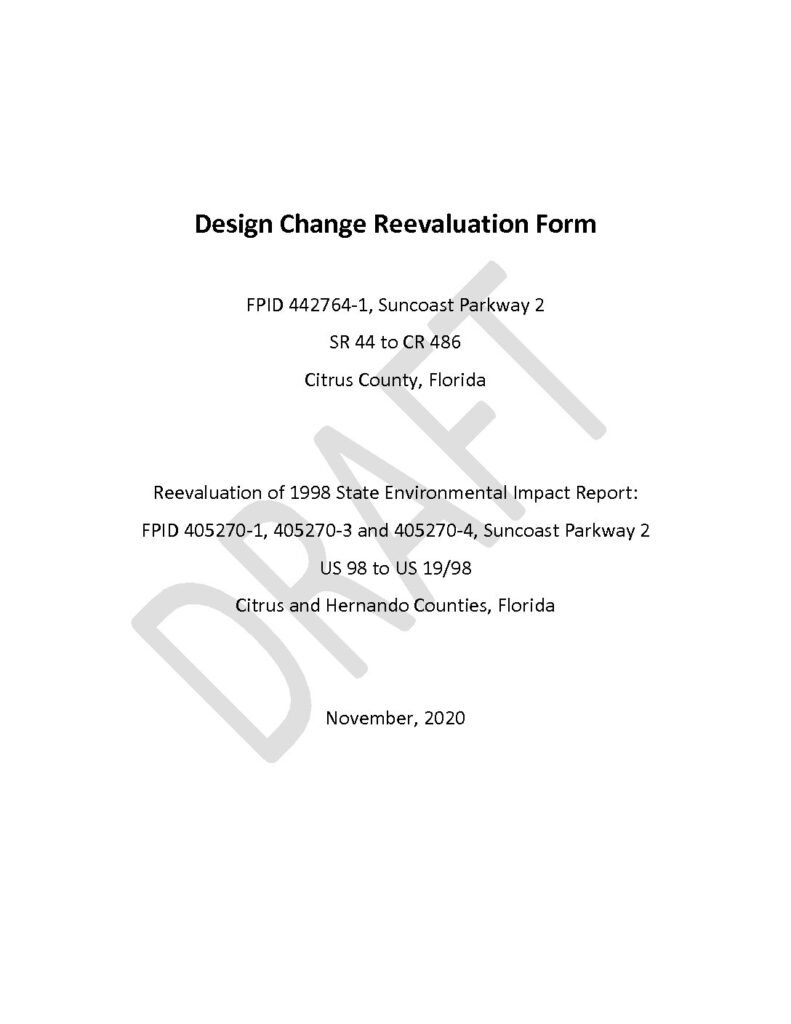 Design Change Reevaluation Form

FPID 442764-1, Suncoast Parkway 2

SR 44 to CR 486

Citrus County, Florida

Reevaluation of 1998 State Environmental Impact Report:

FPID 405270-1, 405270-3 and 405270-4, Suncoast Parkway 2

US 98 to US 19/98

Citrus and Hernando Counties, Florida

November, 2020

DRAFT